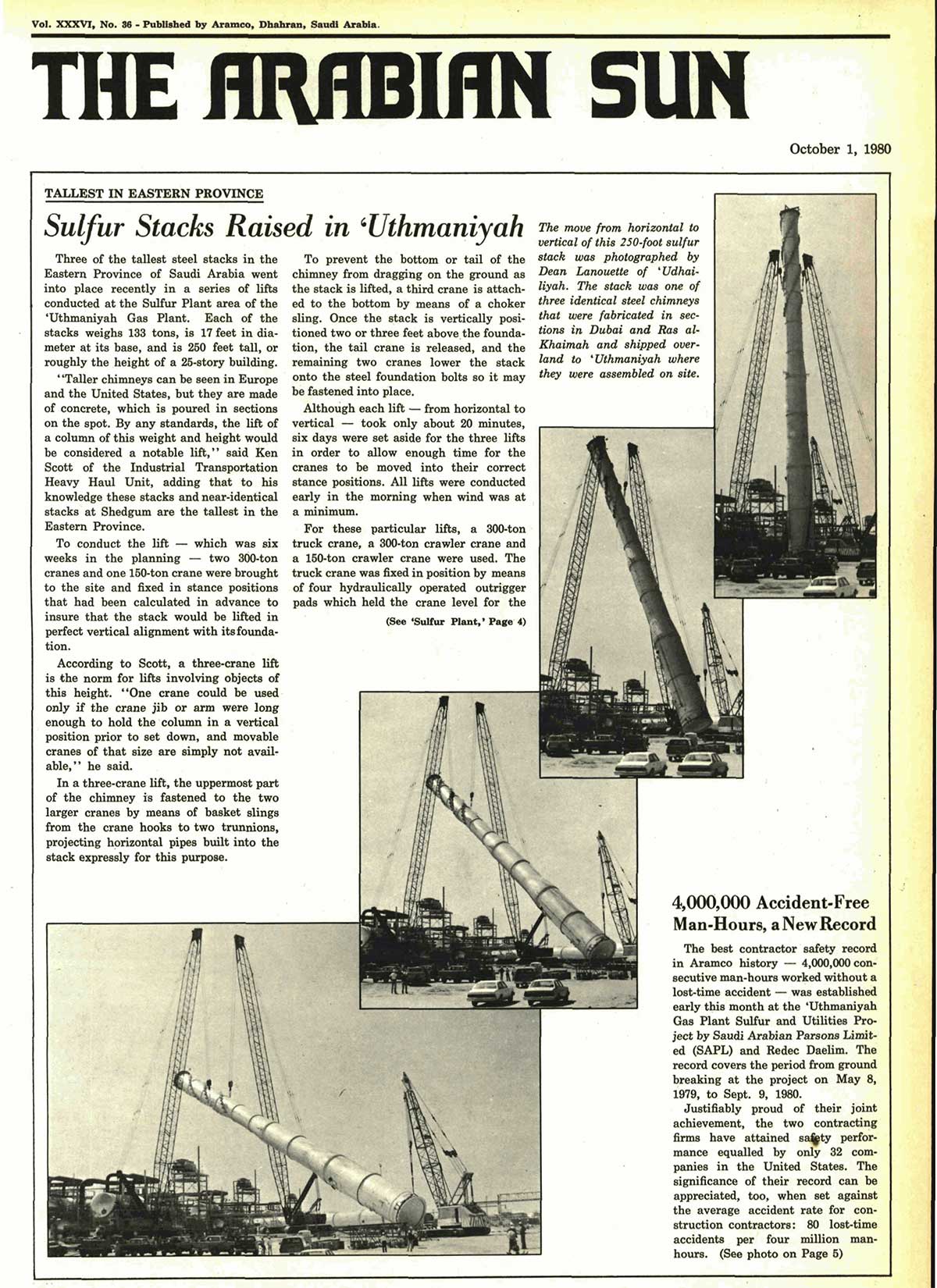 Vol. XXXVI, No. 36 - Published by Aramco, Dhahran, Saudi Arabia.

THE ARABIAN SUN

October 1, 1980

TALLEST IN EASTERN PROVINCE

Sulfur Stacks Raised in 'Uthmaniyah

Three of the tallest steel stacks in the Eastern Province of Saudi Arabia went into place recently in a series of lifts conducted at the Sulfur Plant area of the 'Uthmaniyah Gas Plant. Each of the stacks weighs 133 tons, is 17 feet in diameter at its base, and is 250 feet tall, or roughly the height of a 25-story building.

"Taller chimneys can be seen in Europe and the United States, but they are made of concrete, which is poured in sections on the spot. By any standards, the lift of a column of this weight and height would be considered a notable lift," said Ken Scott of the Industrial Transportation Heavy Haul Unit, adding that to his knowledge these stacks and near-identical stacks at Shedgum are the tallest in the Eastern Province.

To conduct the lift — which was six weeks in the planning — two 300-ton cranes and one 150-ton crane were brought to the site and fixed in stance positions that had been calculated in advance to insure that the stack would be lifted in perfect vertical alignment with its foundation.

According to Scott, a three-crane lift is the norm for lifts involving objects of this height. "One crane could be used only if the crane jib or arm were long enough to hold the column in a vertical position prior to set down, and movable cranes of that size are simply not available," he said.

In a three-crane lift, the uppermost part of the chimney is fastened to the two larger cranes by means of basket slings from the crane hooks to two trunnions, projecting horizontal pipes built into the stack expressly for this purpose.

To prevent the bottom or tail of the chimney from dragging on the ground as the stack is lifted, a third crane is attached to the bottom by means of a choker sling. Once the stack is vertically positioned two or three feet above the foundation, the tail crane is released, and the remaining two cranes lower the stack onto the steel foundation bolts so it may be fastened into place.

Although each lift — from horizontal to vertical — took only about 20 minutes, six days were set aside for the three lifts in order to allow enough time for the cranes to be moved into their correct stance positions. All lifts were conducted early in the morning when wind was at a minimum.

For these particular lifts, a 300-ton truck crane, a 300-ton crawler crane and a 150-ton crawler crane were used. The truck crane was fixed in position by means of four hydraulically operated outrigger pads which held the crane level for the

(See 'Sulfur Plant,' Page 4)

The move from horizontal to vertical of this 250-foot sulfur stack was photographed by Dean Lanouette of 'Udhailiyah. The stack was one of three identical steel chimneys that were fabricated in sections in Dubai and Ras al-Khaimah and shipped overland to 'Uthmaniyah where they were assembled on site.

4,000,000 Accident-Free Man-Hours, a New Record

The best contractor safety record in Aramco history — 4,000,000 consecutive man-hours worked without a lost-time accident — was established early this month at the 'Uthmaniyah Gas Plant Sulfur and Utilities Project by Saudi Arabian Parsons Limited (SAPL) and Redec Daelim. The record covers the period from ground breaking at the project on May 8, 1979, to Sept. 9, 1980.

Justifiably proud of their joint achievement, the two contracting firms have attained safety performance equalled by only 32 companies in the United States. The significance of their record can be appreciated, too, when set against the average accident rate for construction contractors: 80 lost-time accidents per four million man-hours. (See photo on Page 5)